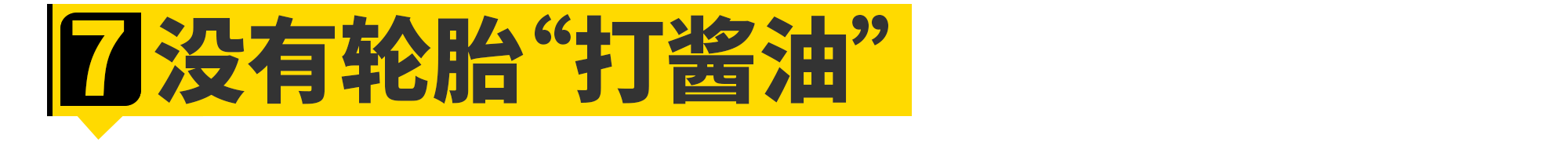 7 没有轮胎“打酱油”